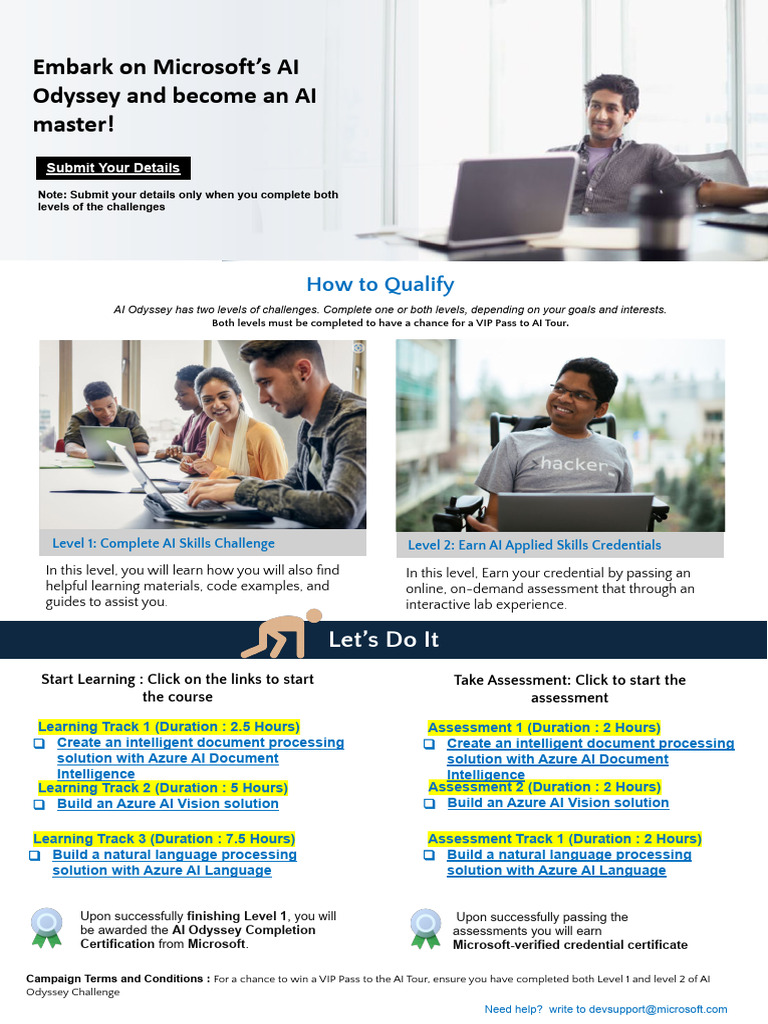 Embark on Microsoft's AI Odyssey and become an AI master!

Submit Your Details

Note: Submit your details only when you complete both levels of the challenges

How to Qualify

AI Odyssey has two levels of challenges. Complete one or both levels, depending on your goals and interests.
Both levels must be completed to have a chance for a VIP Pass to AI Tour.

hacker

Level 1: Complete AI Skills Challenge

In this level, you will learn how you will also find helpful learning materials, code examples, and guides to assist you.

Level 2: Earn AI Applied Skills Credentials

In this level, Earn your credential by passing an online, on-demand assessment that through an interactive lab experience.

Let's Do It

Start Learning : Click on the links to start the course

Learning Track 1 (Duration : 2.5 Hours)
Create an intelligent document processing solution with Azure AI Document Intelligence
Learning Track 2 (Duration : 5 Hours)
Build an Azure AI Vision solution

Learning Track 3 (Duration : 7.5 Hours)
Build a natural language processing solution with Azure AI Language

Upon successfully finishing Level 1, you will be awarded the AI Odyssey Completion Certification from Microsoft.

Take Assessment: Click to start the assessment

Assessment 1 (Duration : 2 Hours)
Create an intelligent document processing solution with Azure AI Document Intelligence
Assessment 2 (Duration : 2 Hours)
Build an Azure AI Vision solution

Assessment Track 1 (Duration : 2 Hours)
Build a natural language processing solution with Azure AI Language

Upon successfully passing the assessments you will earn Microsoft-verified credential certificate

Campaign Terms and Conditions : For a chance to win a VIP Pass to the AI Tour, ensure you have completed both Level 1 and level 2 of AI Odyssey Challenge

Need help? write to devsupport@microsoft.com